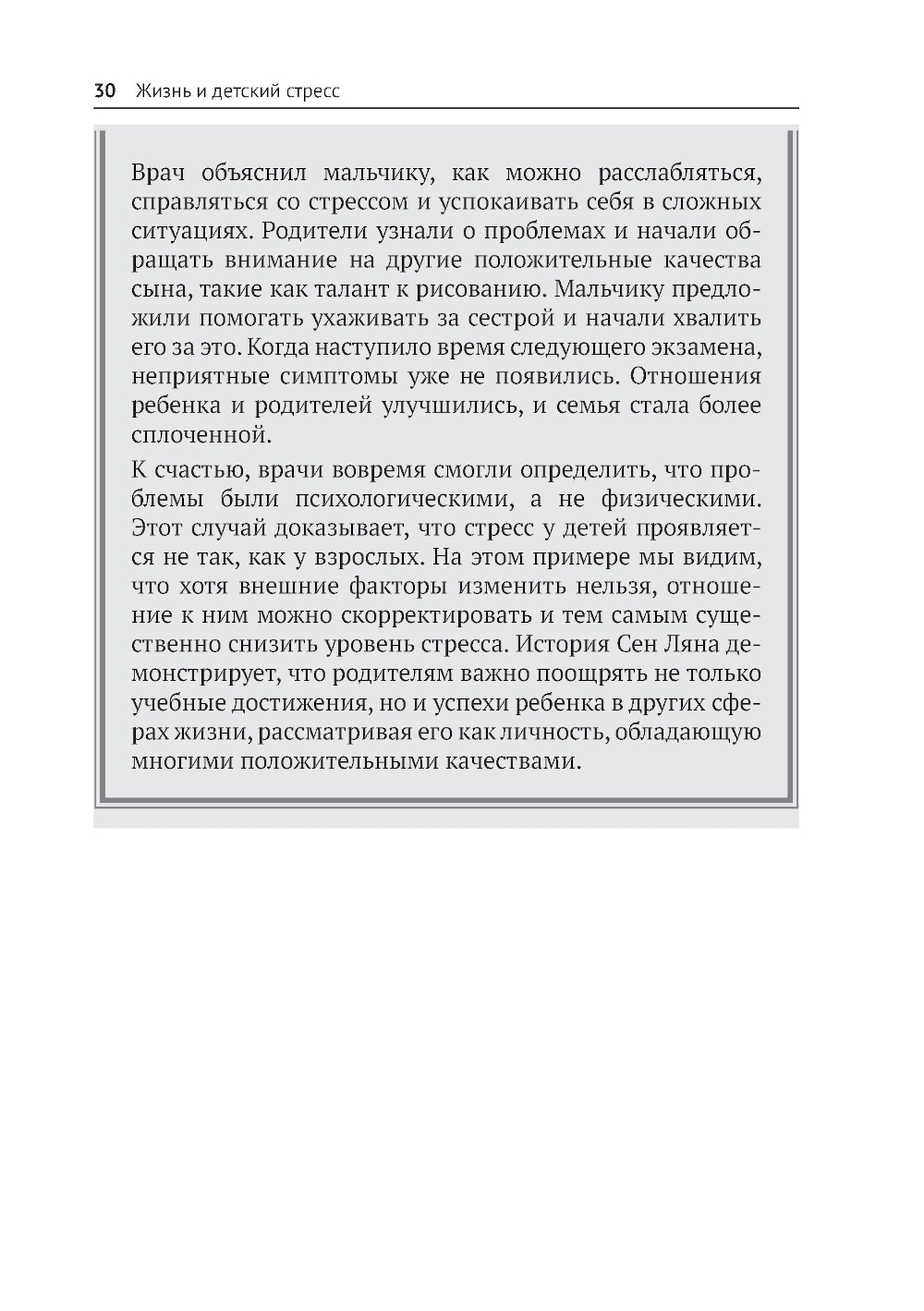 30 Жизнь и детский стресс

Врач объяснил мальчику, как можно расслабляться, справляться со стрессом и успокаивать себя в сложных ситуациях. Родители узнали о проблемах и начали обращать внимание на другие положительные качества сына, такие как талант к рисованию. Мальчику предложили помогать ухаживать за сестрой и начали хвалить его за это. Когда наступило время следующего экзамена, неприятные симптомы уже не появились. Отношения ребенка и родителей улучшились, и семья стала более сплоченной.

К счастью, врачи вовремя смогли определить, что проблемы были психологическими, а не физическими. Этот случай доказывает, что стресс у детей проявляется не так, как у взрослых. На этом примере мы видим, что хотя внешние факторы изменить нельзя, отношение к ним можно скорректировать и тем самым существенно снизить уровень стресса. История Сен Ляна демонстрирует, что родителям важно поощрять не только учебные достижения, но и успехи ребенка в других сферах жизни, рассматривая его как личность, обладающую многими положительными качествами.